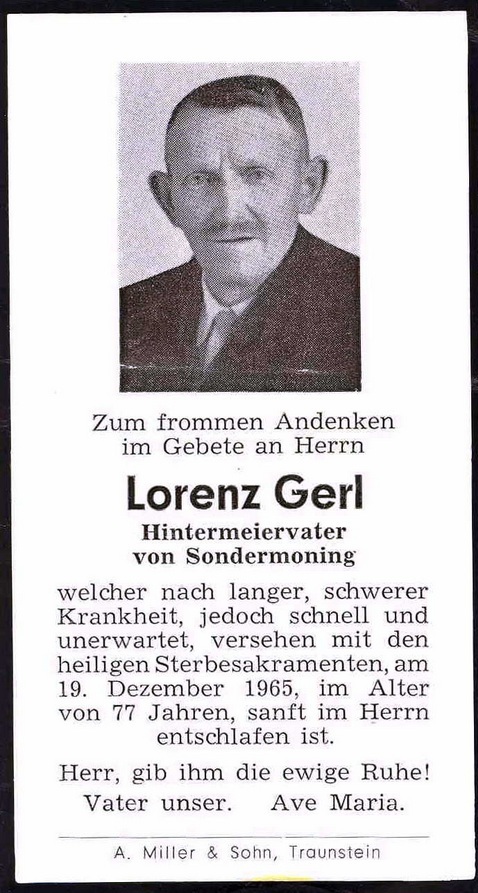 Zum frommen Andenken
im Gebete an Herrn

Lorenz Gerl

Hintermeiervater
von Sondermoning

welcher nach langer, schwerer Krankheit, jedoch schnell und unerwartet, versehen mit den heiligen Sterbesakramenten, am 19. Dezember 1965, im Alter von 77 Jahren, sanft im Herrn entschlafen ist.

Herr, gib ihm die ewige Ruhe!
Vater unser. Ave Maria.

A. Miller & Sohn, Traunstein